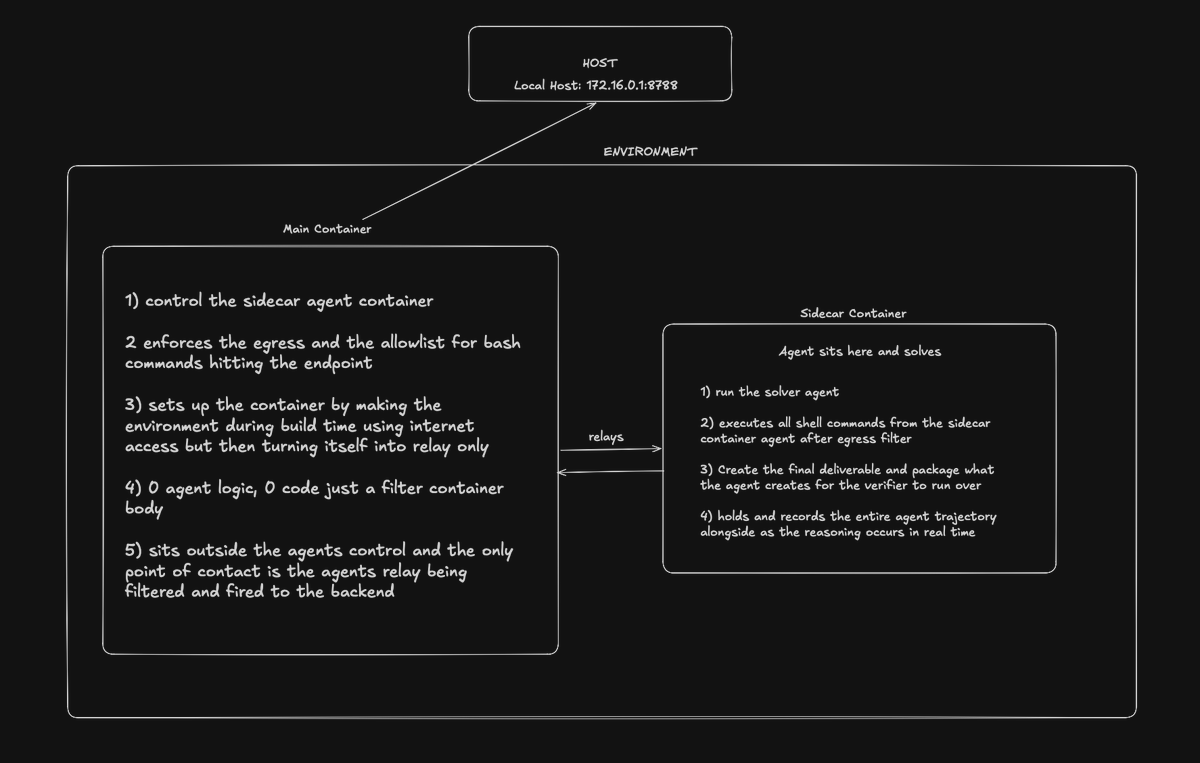 HOST

Local Host: 172.16.0.1:8788

ENVIRONMENT

Main Container

1) control the sidecar agent container

2 enforces the egress and the allowlist for bash commands hitting the endpoint

3) sets up the container by making the environment during build time using internet access but then turning itself into relay only

4) 0 agent logic, 0 code just a filter container body

5) sits outside the agents control and the only point of contact is the agents relay being filtered and fired to the backend

relays

Sidecar Container

Agent sits here and solves

1) run the solver agent

2) executes all shell commands from the sidecar container agent after egress filter

3) Create the final deliverable and package what the agent creates for the verifier to run over

4) holds and records the entire agent trajectory alongside as the reasoning occurs in real time